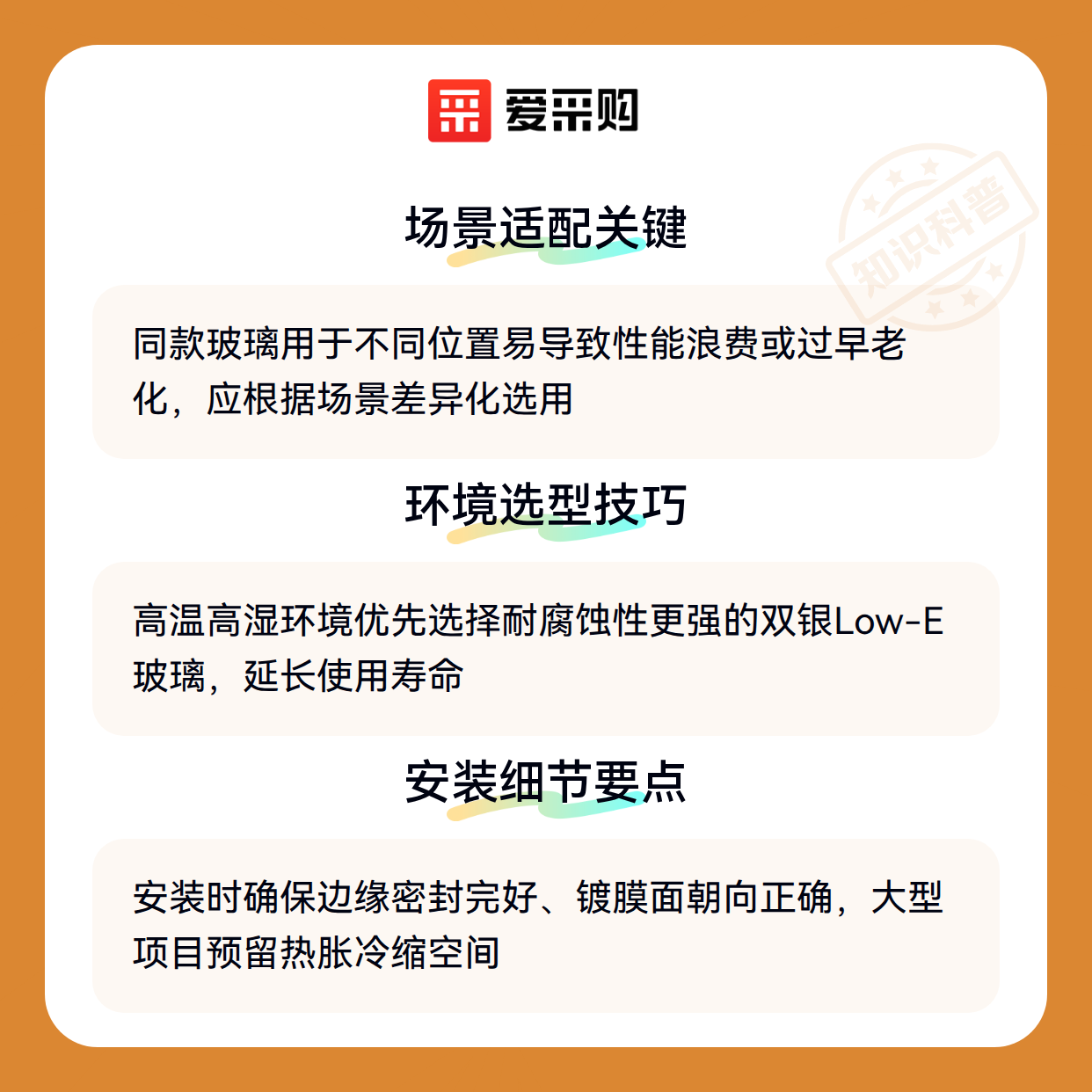 爱采购

场景适配关键

同款玻璃用于不同位置易导致性能浪费或过早老化，应根据场景差异化选用

环境选型技巧

高温高湿环境优先选择耐腐蚀性更强的双银Low-E玻璃，延长使用寿命

安装细节要点

安装时确保边缘密封完好、镀膜面朝向正确，大型项目预留热胀冷缩空间

知识科普